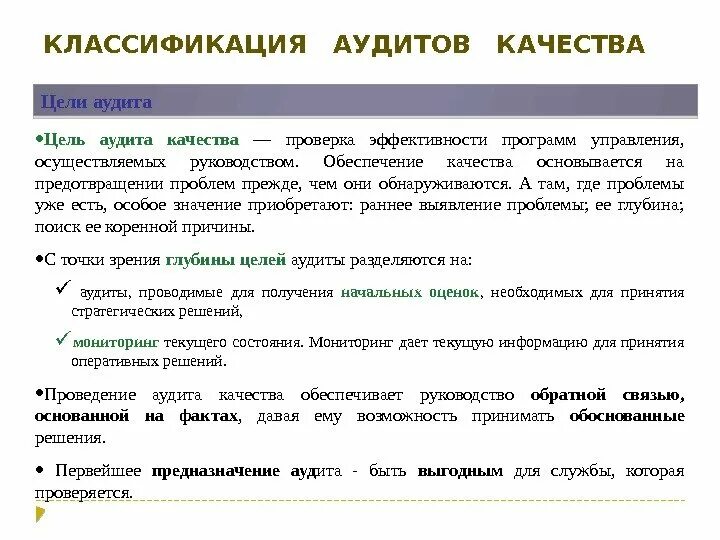 КЛАССИФИКАЦИЯ АУДИТОВ КАЧЕСТВА

Цели аудита

•Цель аудита качества — проверка эффективности программ управления, осуществляемых руководством. Обеспечение качества основывается на предотвращении проблем прежде, чем они обнаруживаются. А там, где проблемы уже есть, особое значение приобретают: раннее выявление проблемы; ее глубина; поиск ее коренной причины.

•С точки зрения глубины целей аудиты разделяются на:

✓ аудиты, проводимые для получения начальных оценок, необходимых для принятия стратегических решений,

✓мониторинг текущего состояния. Мониторинг дает текущую информацию для принятия оперативных решений.

•Проведение аудита качества обеспечивает руководство обратной связью, основанной на фактах, давая ему возможность принимать обоснованные решения.

• Первейшее предназначение аудита - быть выгодным для службы, которая проверяется.